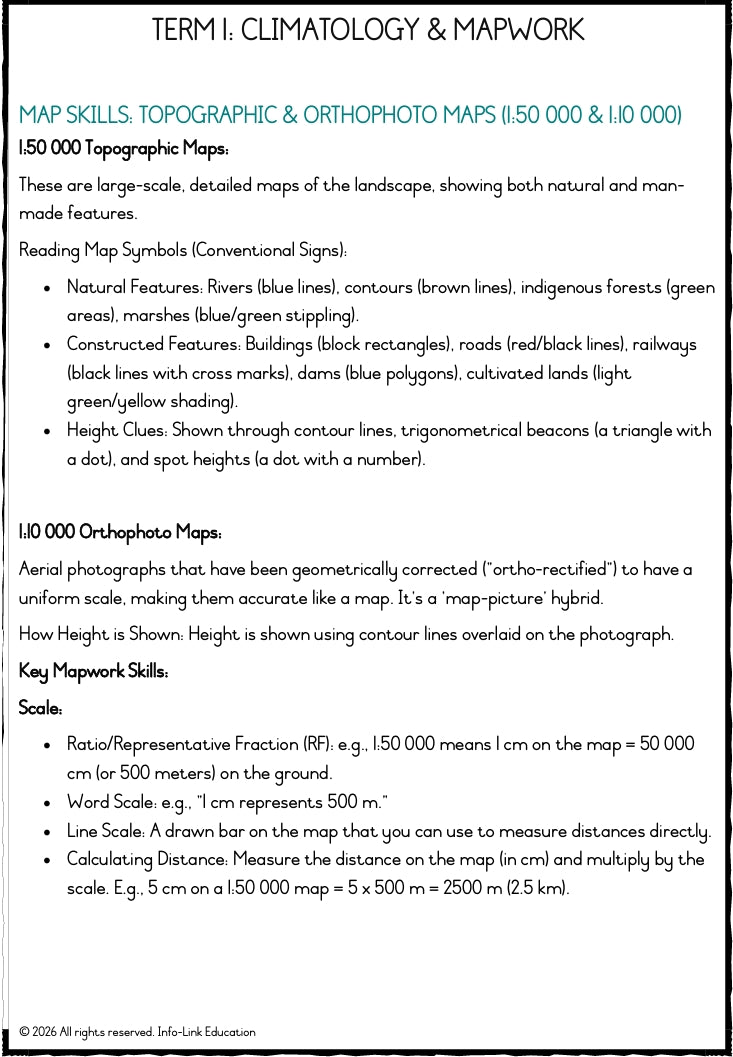 TERM 1: CLIMATOLOGY & MAPWORK

MAP SKILLS: TOPOGRAPHIC & ORTHOPHOTO MAPS (1:50 000 & 1:10 000)

1:50 000 Topographic Maps:

These are large-scale, detailed maps of the landscape, showing both natural and man-made features.

Reading Map Symbols (Conventional Signs):

• Natural Features: Rivers (blue lines), contours (brown lines), indigenous forests (green areas), marshes (blue/green stippling).
• Constructed Features: Buildings (block rectangles), roads (red/black lines), railways (black lines with cross marks), dams (blue polygons), cultivated lands (light green/yellow shading).
• Height Clues: Shown through contour lines, trigonometrical beacons (a triangle with a dot), and spot heights (a dot with a number).

1:10 000 Orthophoto Maps:

Aerial photographs that have been geometrically corrected ("ortho-rectified") to have a uniform scale, making them accurate like a map. It's a 'map-picture' hybrid.

How Height is Shown: Height is shown using contour lines overlaid on the photograph.

Key Mapwork Skills:

Scale:

• Ratio/Representative Fraction (RF): e.g., 1:50 000 means 1 cm on the map = 50 000 cm (or 500 meters) on the ground.
• Word Scale: e.g., "1 cm represents 500 m."
• Line Scale: A drawn bar on the map that you can use to measure distances directly.
• Calculating Distance: Measure the distance on the map (in cm) and multiply by the scale. E.g., 5 cm on a 1:50 000 map = 5 x 500 m = 2500 m (2.5 km).

© 2026 All rights reserved. Info-Link Education